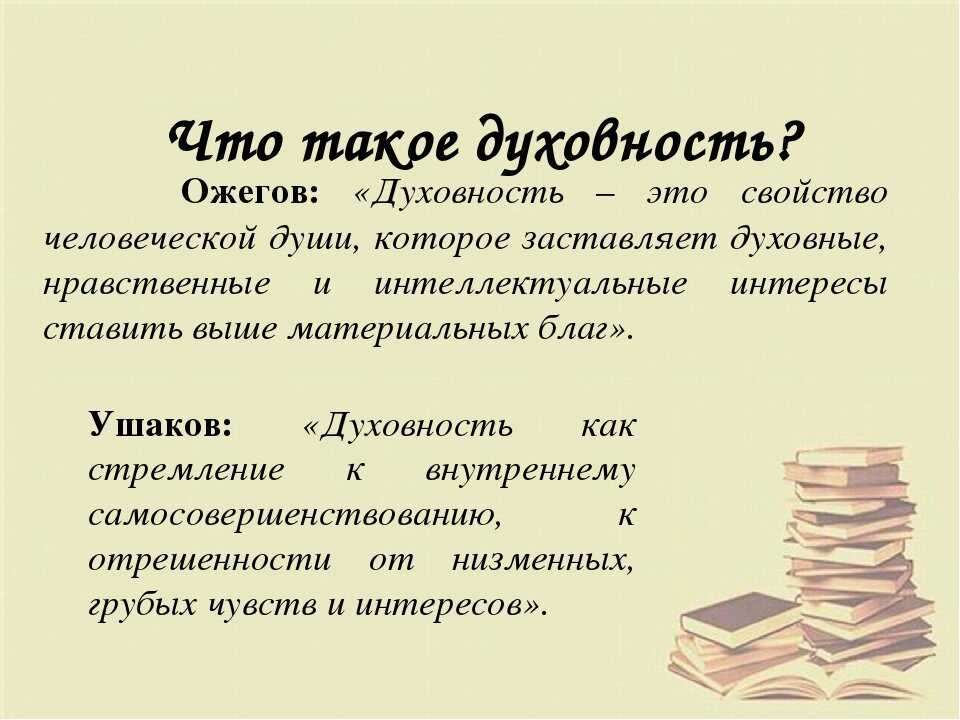 Что такое духовность?

Ожегов: «Духовность – это свойство человеческой души, которое заставляет духовные, нравственные и интеллектуальные интересы ставить выше материальных благ».

Ушаков: «Духовность как стремление к внутреннему самосовершенствованию, к отрешенности от низменных, грубых чувств и интересов».